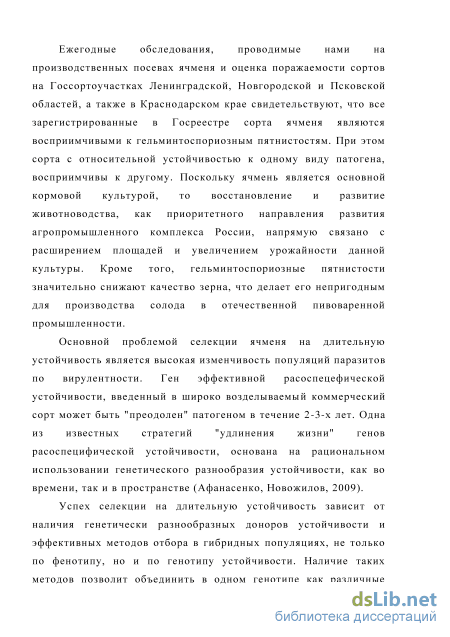 Ежегодные обследования, проводимые нами на производственных посевах ячменя и оценка поражаемости сортов на Госсортоучастках Ленинградской, Новгородской и Псковской областей, а также в Краснодарском крае свидетельствуют, что все зарегистрированные в Госреестре сорта ячменя являются восприимчивыми к гельминтоспориозным пятнистостям. При этом сорта с относительной устойчивостью к одному виду патогена, восприимчивы к другому. Поскольку ячмень является основной кормовой культурой, то восстановление и развитие животноводства, как приоритетного направления развития агропромышленного комплекса России, напрямую связано с расширением площадей и увеличением урожайности данной культуры. Кроме того, гельминтоспориозные пятнистости значительно снижают качество зерна, что делает его непригодным для производства солода в отечественной пивоваренной промышленности.

Основной проблемой селекции ячменя на длительную устойчивость является высокая изменчивость популяций паразитов по вирулентности. Ген эффективной расоспецефической устойчивости, введенный в широко возделываемый коммерческий сорт может быть "преодолен" патогеном в течение 2-3-х лет. Одна из известных стратегий "удлинения жизни" генов расоспецифической устойчивости, основана на рациональном использовании генетического разнообразия устойчивости, как во времени, так и в пространстве (Афанасенко, Новожилов, 2009).

Успех селекции на длительную устойчивость зависит от наличия генетически разнообразных доноров устойчивости и эффективных методов отбора в гибридных популяциях, не только по фенотипу, но и по генотипу устойчивости. Наличие таких методов позволит объединить в одном генотипе как различные

dsLib.net
библиотека диссертаций